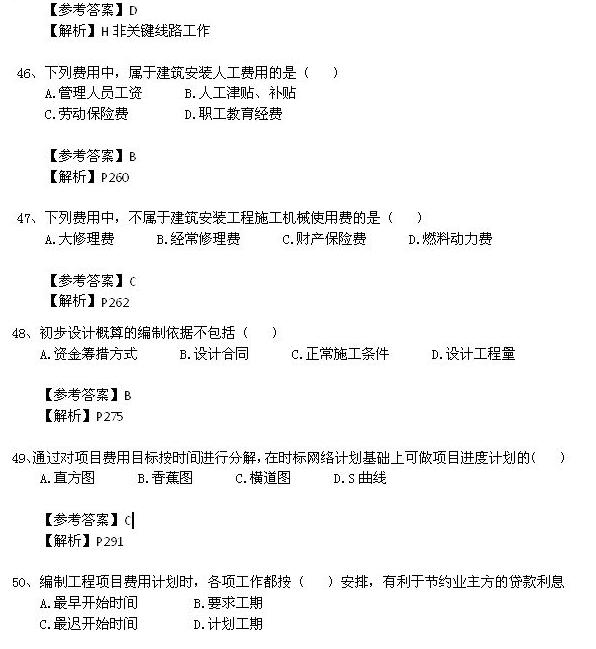 【参考答案】D
【解析】H 非关键线路工作

46、下列费用中，属于建筑安装人工费用的是（ ）
A.管理人员工资　B.人工津贴、补贴
C.劳动保险费　D.职工教育经费

【参考答案】B
【解析】P260

47、下列费用中，不属于建筑安装工程施工机械使用费的是（ ）
A.大修理费　B.经常修理费　C.财产保险费　D.燃料动力费

【参考答案】C
【解析】P262

48、初步设计概算的编制依据不包括（ ）
A.资金筹措方式　B.设计合同　C.正常施工条件　D.设计工程量

【参考答案】B
【解析】P275

49、通过对项目费用目标按时间进行分解，在时标网络计划基础上可做项目进度计划的（ ）
A.直方图　B.香蕉图　C.横道图　D.S 曲线

【参考答案】C
【解析】P291

50、编制工程项目费用计划时，各项工作都按（ ）安排，有利于节约业主方的贷款利息
A.最早开始时间　B.要求工期
C.最迟开始时间　D.计划工期